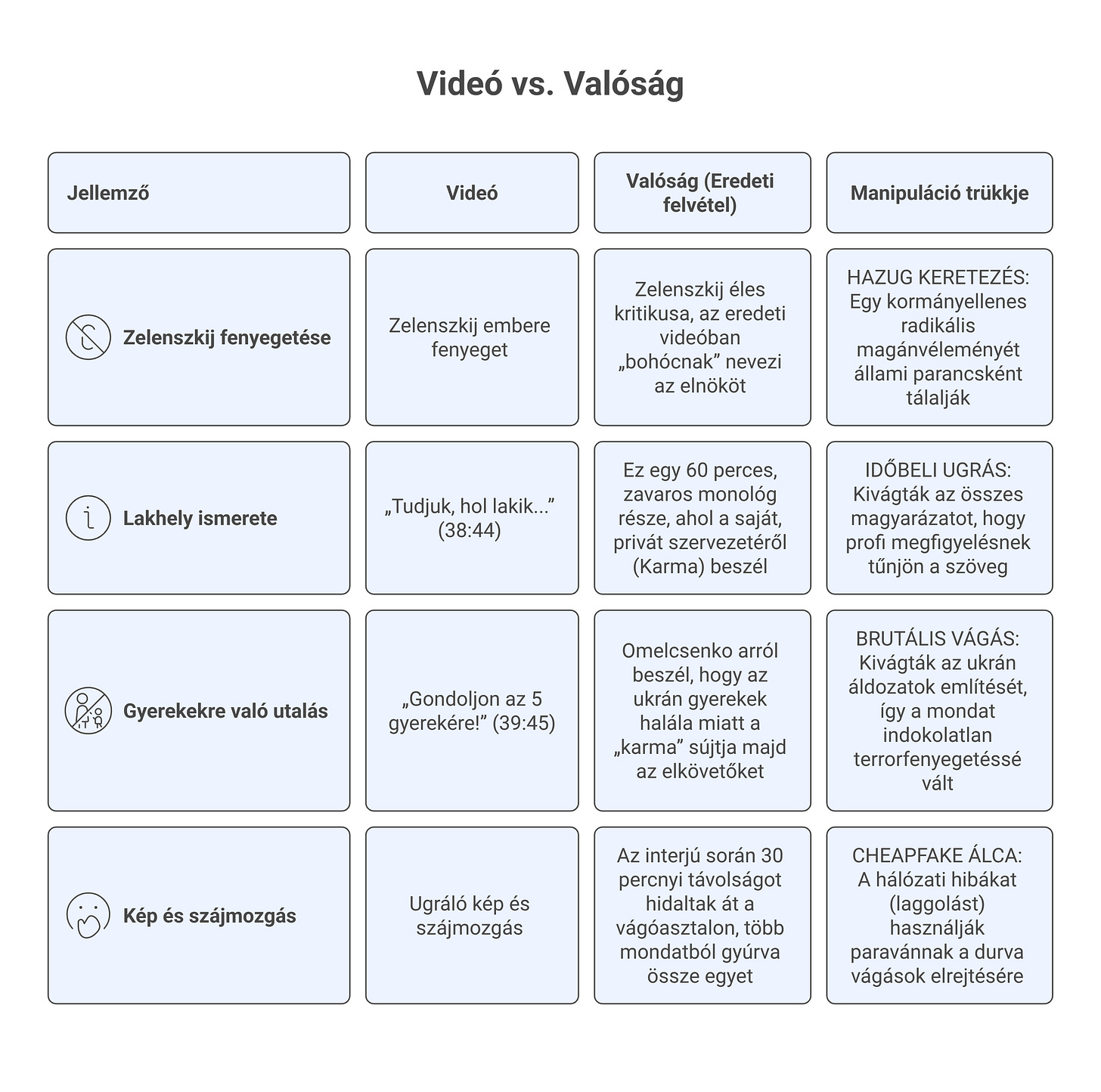 Videó vs. Valóság

| Jellemző | Videó | Valóság (Eredeti felvétel) | Manipuláció trükkje |
|---|---|---|---|
| Zelenszkij fenyegetése | Zelenszkij embere fenyeget | Zelenszkij éles kritikusa, az eredeti videóban „bohócnak” nevezi az elnököt | HAZUG KERETEZÉS: Egy kormányellenes radikális magánvéleményét állami parancsként tálalják |
| Lakhely ismerete | „Tudjuk, hol lakik...” (38:44) | Ez egy 60 perces, zavaros monológ része, ahol a saját, privát szervezetéről (Karma) beszél | IDŐBELI UGRÁS: Kivágták az összes magyarázatot, hogy profi megfigyelésnek tűnjön a szöveg |
| Gyerekekre való utalás | „Gondoljon az 5 gyerekére!” (39:45) | Omelcsenko arról beszél, hogy az ukrán gyerekek halála miatt a „karma” sújtja majd az elkövetőket | BRUTÁLIS VÁGÁS: Kivágták az ukrán áldozatok említését, így a mondat indokolatlan terrorfenyegetéssé vált |
| Kép és szájmozgás | Ugráló kép és szájmozgás | Az interjú során 30 percnyi távolságot hidaltak át a vágóasztalon, több mondatból gyúrva össze egyet | CHEAPFAKE ÁLCA: A hálózati hibákat (laggolást) használják paravánnak a durva vágások elrejtésére |